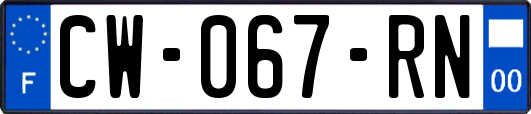 F
CW-067-RN
00